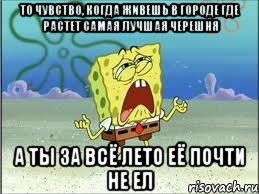 ТО ЧУВСТВО, КОГДА ЖИВЕШЬ В ГОРОДЕ ГДЕ РАСТЕТ САМАЯ ЛУЧШАЯ ЧЕРЕШНЯ

А ТЫ ЗА ВСЁ ЛЕТО ЕЁ ПОЧТИ НЕ ЕЛ

risovach.ru